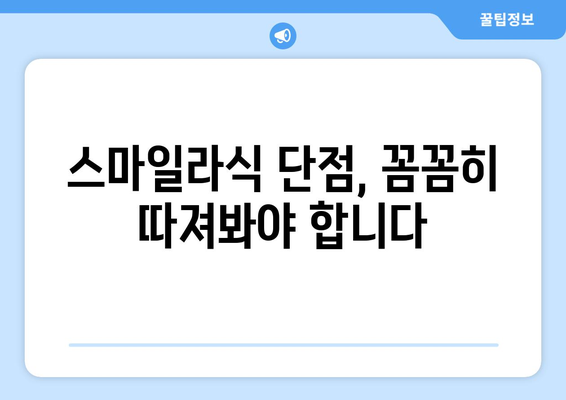 꿀팁정보

스마일라식 단점, 꼼꼼히 따져봐야 합니다